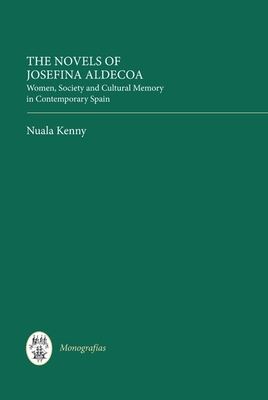 THE NOVELS OF JOSEFINA ALDECOA

Women, Society and Cultural Memory in Contemporary Spain

Nuala Kenny

Monografías